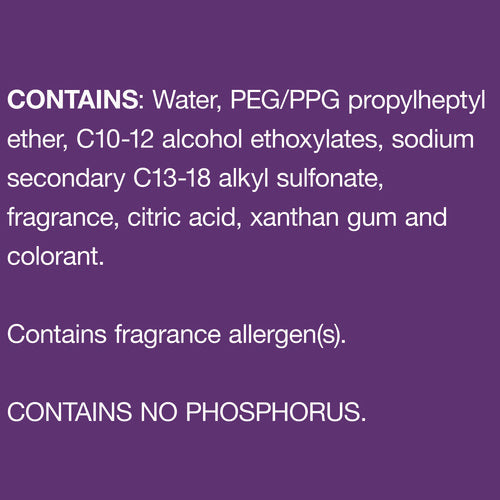 CONTAINS: Water, PEG/PPG propylheptyl ether, C10-12 alcohol ethoxylates, sodium secondary C13-18 alkyl sulfonate, fragrance, citric acid, xanthan gum and colorant.

Contains fragrance allergen(s).

CONTAINS NO PHOSPHORUS.